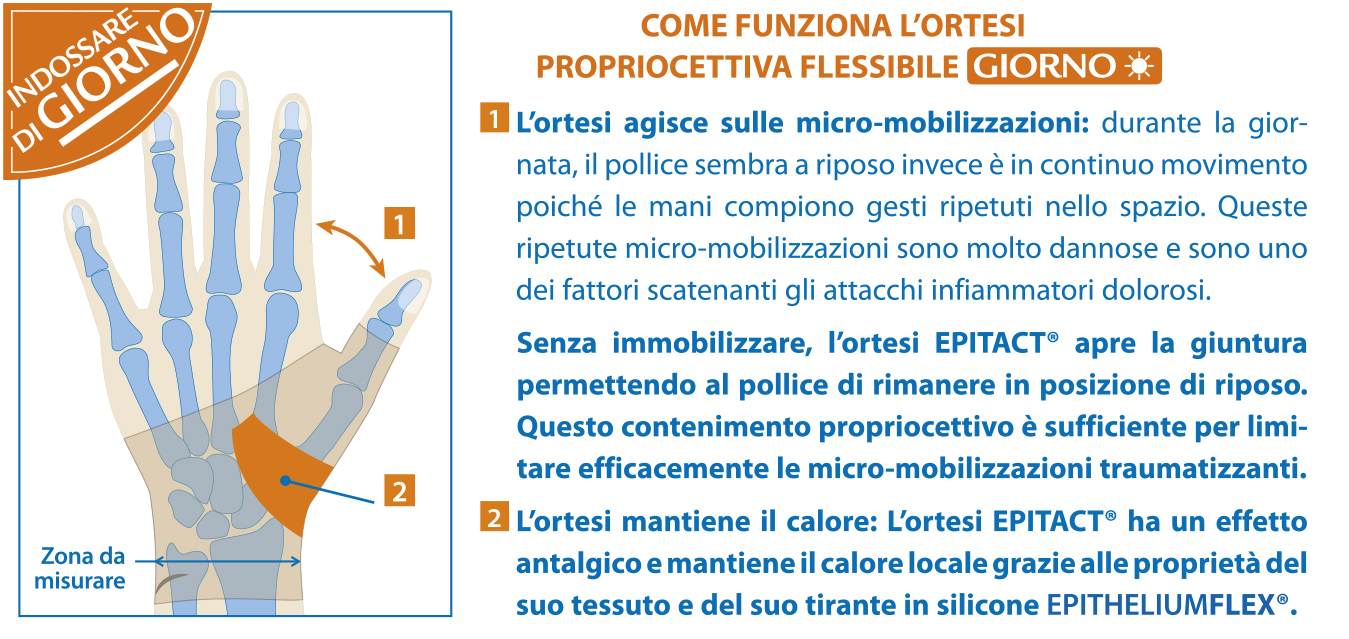 INDOSSARE DI GIORNO

1

2

Zona da misurare

COME FUNZIONA L'ORTESI PROPRIOCETTIVA FLESSIBILE GIORNO

1 L'ortesi agisce sulle micro-mobilizzazioni: durante la giornata, il pollice sembra a riposo invece è in continuo movimento poiché le mani compiono gesti ripetuti nello spazio. Queste ripetute micro-mobilizzazioni sono molto dannose e sono uno dei fattori scatenanti gli attacchi infiammatori dolorosi.

Senza immobilizzare, l'ortesi EPITACT® apre la giuntura permettendo al pollice di rimanere in posizione di riposo. Questo contenimento propriocettivo è sufficiente per limitare efficacemente le micro-mobilizzazioni traumatizzanti.

2 L'ortesi mantiene il calore: L'ortesi EPITACT® ha un effetto antalgico e mantiene il calore locale grazie alle proprietà del suo tessuto e del suo tirante in silicone EPITHELIUMFLEX®.